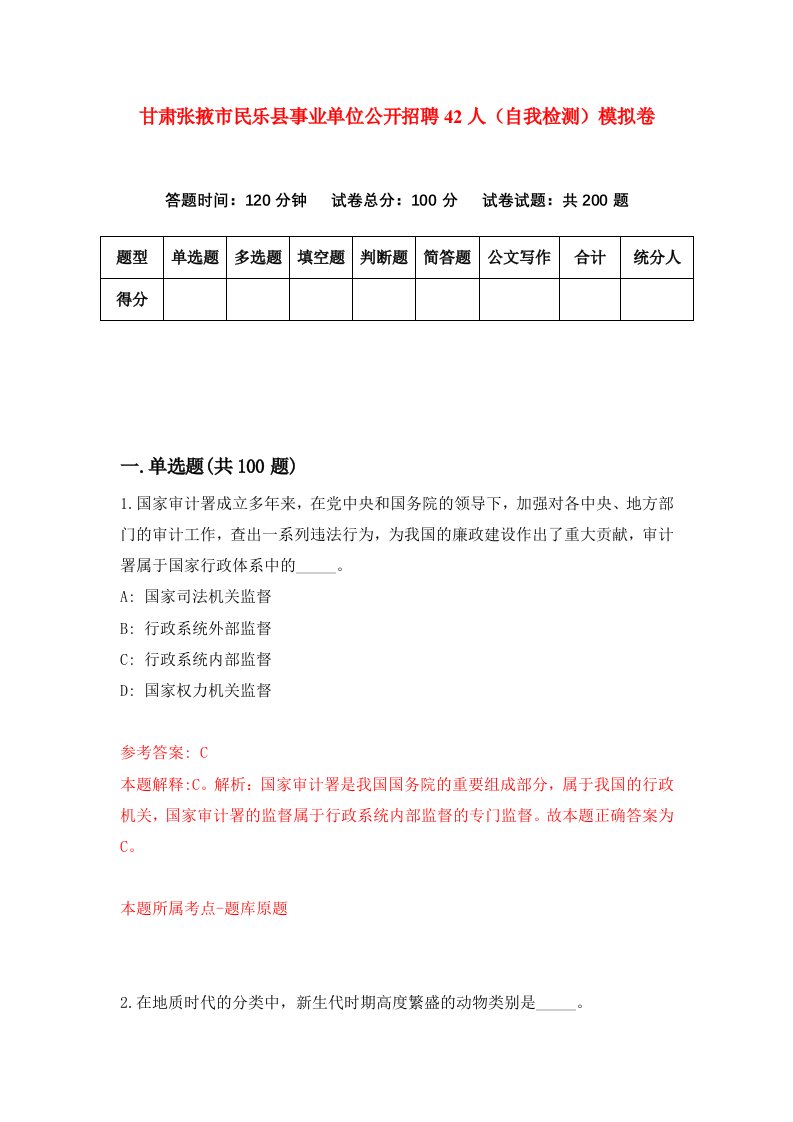 甘肃张掖市民乐县事业单位公开招聘42人（自我检测）模拟卷

答题时间：120分钟　试卷总分：100分　试卷试题：共200题

| 题型 | 单选题 | 多选题 | 填空题 | 判断题 | 简答题 | 公文写作 | 合计 | 统分人 |
|---|---|---|---|---|---|---|---|---|
| 得分 | | | | | | | | |

一.单选题(共100题)

1.国家审计署成立多年来，在党中央和国务院的领导下，加强对各中央、地方部门的审计工作，查出一系列违法行为，为我国的廉政建设作出了重大贡献，审计署属于国家行政体系中的_____。

A: 国家司法机关监督

B: 行政系统外部监督

C: 行政系统内部监督

D: 国家权力机关监督

参考答案: C

本题解释:C。解析：国家审计署是我国国务院的重要组成部分，属于我国的行政机关，国家审计署的监督属于行政系统内部监督的专门监督。故本题正确答案为C。

本题所属考点-题库原题

2.在地质时代的分类中，新生代时期高度繁盛的动物类别是_____。